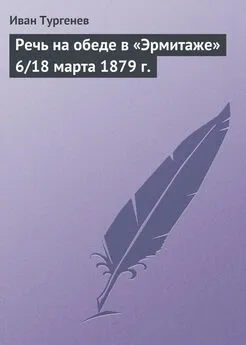 Иван Тургенев

Речь на обеде в «Эрмитаже» 6/18 марта 1879 г.